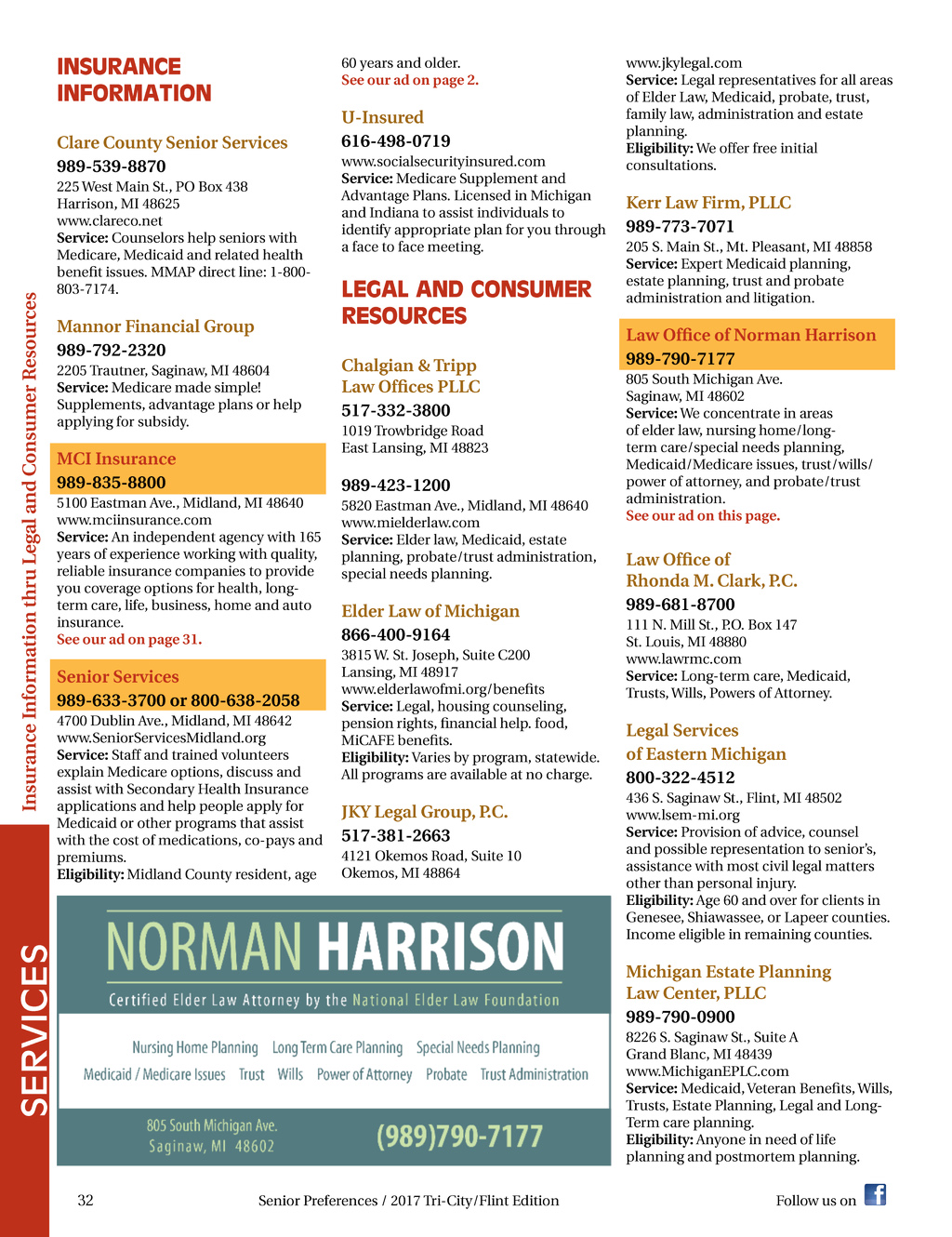 Insurance Information thru Legal and Consumer Resources

SERVICES

INSURANCE INFORMATION

Clare County Senior Services
989-539-8870
225 West Main St., PO Box 438
Harrison, MI 48625
www.clareco.net
Service: Counselors help seniors with Medicare, Medicaid and related health benefit issues. MMAP direct line: 1-800-803-7174.

Mannor Financial Group
989-792-2320
2205 Trautner, Saginaw, MI 48604
Service: Medicare made simple! Supplements, advantage plans or help applying for subsidy.

MCI Insurance
989-835-8800
5100 Eastman Ave., Midland, MI 48640
www.mciinsurance.com
Service: An independent agency with 165 years of experience working with quality, reliable insurance companies to provide you coverage options for health, long-term care, life, business, home and auto insurance.
See our ad on page 31.

Senior Services
989-633-3700 or 800-638-2058
4700 Dublin Ave., Midland, MI 48642
www.SeniorServicesMidland.org
Service: Staff and trained volunteers explain Medicare options, discuss and assist with Secondary Health Insurance applications and help people apply for Medicaid or other programs that assist with the cost of medications, co-pays and premiums.
Eligibility: Midland County resident, age 60 years and older.
See our ad on page 2.

U-Insured
616-498-0719
www.socialsecurityinsured.com
Service: Medicare Supplement and Advantage Plans. Licensed in Michigan and Indiana to assist individuals to identify appropriate plan for you through a face to face meeting.

LEGAL AND CONSUMER RESOURCES

Chalgian & Tripp Law Offices PLLC
517-332-3800
1019 Trowbridge Road
East Lansing, MI 48823

989-423-1200
5820 Eastman Ave., Midland, MI 48640
www.mielderlaw.com
Service: Elder law, Medicaid, estate planning, probate/trust administration, special needs planning.

Elder Law of Michigan
866-400-9164
3815 W. St. Joseph, Suite C200
Lansing, MI 48917
www.elderlawofmi.org/benefits
Service: Legal, housing counseling, pension rights, financial help. food, MiCAFE benefits.
Eligibility: Varies by program, statewide. All programs are available at no charge.

JKY Legal Group, P.C.
517-381-2663
4121 Okemos Road, Suite 10
Okemos, MI 48864
www.jkylegal.com
Service: Legal representatives for all areas of Elder Law, Medicaid, probate, trust, family law, administration and estate planning.
Eligibility: We offer free initial consultations.

Kerr Law Firm, PLLC
989-773-7071
205 S. Main St., Mt. Pleasant, MI 48858
Service: Expert Medicaid planning, estate planning, trust and probate administration and litigation.

Law Office of Norman Harrison
989-790-7177
805 South Michigan Ave.
Saginaw, MI 48602
Service: We concentrate in areas of elder law, nursing home/long-term care/special needs planning, Medicaid/Medicare issues, trust/wills/power of attorney, and probate/trust administration.
See our ad on this page.

Law Office of Rhonda M. Clark, P.C.
989-681-8700
111 N. Mill St., P.O. Box 147
St. Louis, MI 48880
www.lawrmc.com
Service: Long-term care, Medicaid, Trusts, Wills, Powers of Attorney.

Legal Services of Eastern Michigan
800-322-4512
436 S. Saginaw St., Flint, MI 48502
www.lsem-mi.org
Service: Provision of advice, counsel and possible representation to senior's, assistance with most civil legal matters other than personal injury.
Eligibility: Age 60 and over for clients in Genesee, Shiawassee, or Lapeer counties. Income eligible in remaining counties.

Michigan Estate Planning Law Center, PLLC
989-790-0900
8226 S. Saginaw St., Suite A
Grand Blanc, MI 48439
www.MichiganEPLC.com
Service: Medicaid, Veteran Benefits, Wills, Trusts, Estate Planning, Legal and Long-Term care planning.
Eligibility: Anyone in need of life planning and postmortem planning.

NORMAN HARRISON
Certified Elder Law Attorney by the National Elder Law Foundation
Nursing Home Planning Long Term Care Planning Special Needs Planning
Medicaid / Medicare Issues Trust Wills Power of Attorney Probate Trust Administration
805 South Michigan Ave.
Saginaw, MI 48602
(989)790-7177

32 Senior Preferences / 2017 Tri-City/Flint Edition Follow us on